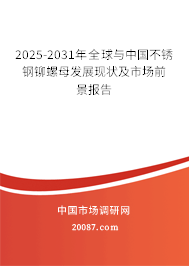 2025-2031年全球与中国不锈钢铆螺母发展现状及市场前景报告

中国市场调研网

20087.com